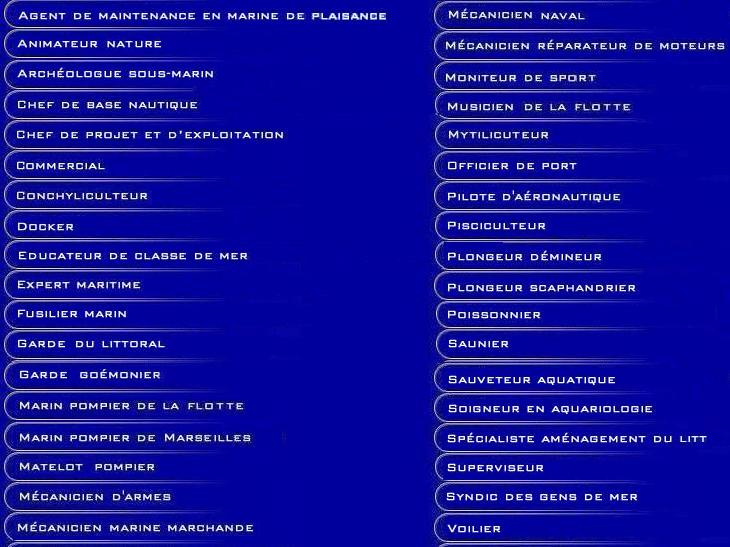 Agent de maintenance en marine de plaisance
Animateur nature
Archéologue sous-marin
Chef de base nautique
Chef de projet et d'exploitation
Commercial
Conchyliculteur
Docker
Educateur de classe de mer
Expert maritime
Fusilier marin
Garde du littoral
Garde goémonier
Marin pompier de la flotte
Marin pompier de Marseilles
Matelot pompier
Mécanicien d'armes
Mécanicien marine marchande

Mécanicien naval
Mécanicien réparateur de moteurs
Moniteur de sport
Musicien de la flotte
Mytilicuteur
Officier de port
Pilote d'aéronautique
Pisciculteur
Plongeur démineur
Plongeur scaphandrier
Poissonnier
Saunier
Sauveteur aquatique
Soigneur en aquariologie
Spécialiste aménagement du litt
Superviseur
Syndic des gens de mer
Voilier